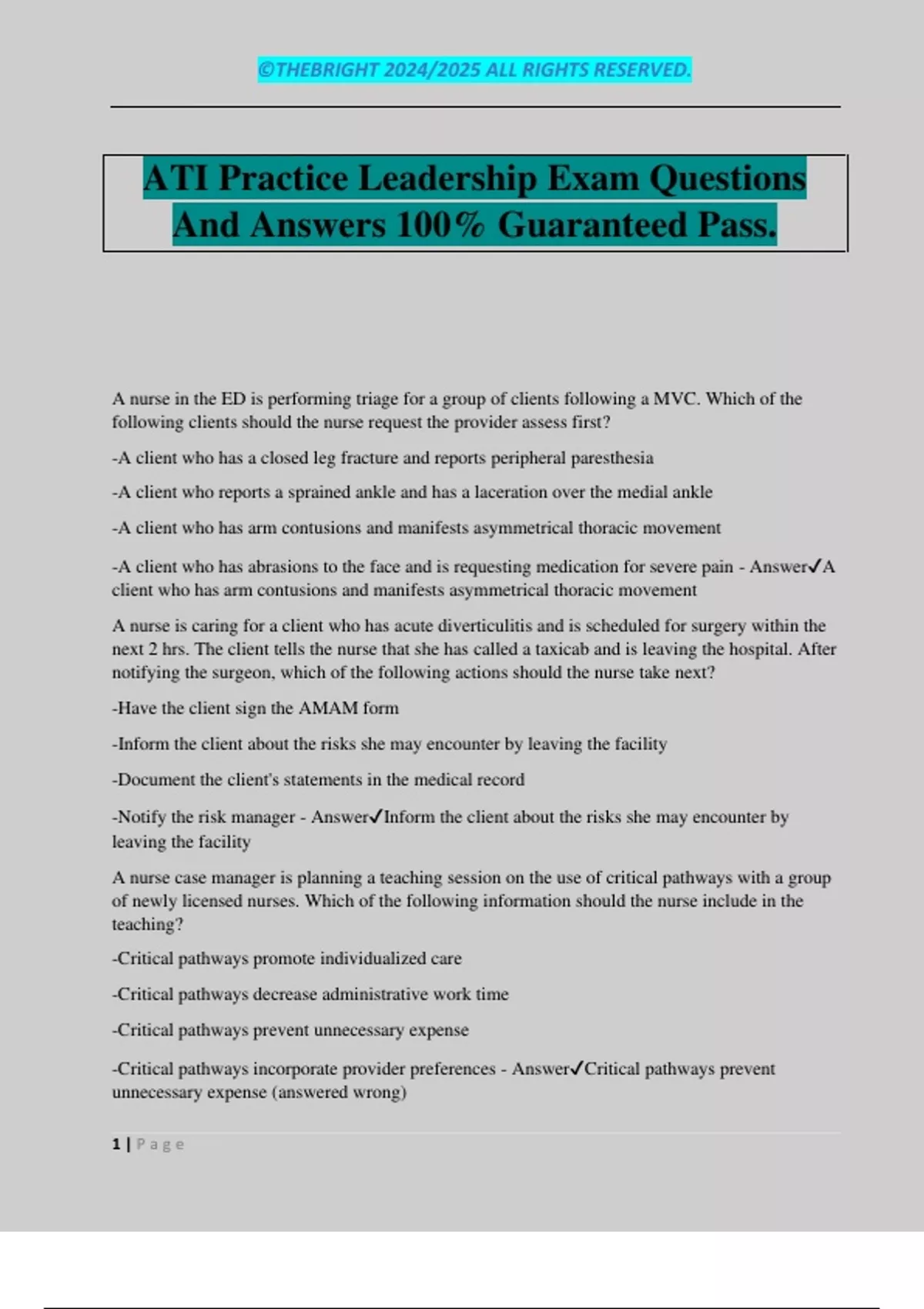 ©THEBRIGHT 2024/2025 ALL RIGHTS RESERVED.

ATI Practice Leadership Exam Questions And Answers 100% Guaranteed Pass.

A nurse in the ED is performing triage for a group of clients following a MVC. Which of the following clients should the nurse request the provider assess first?

-A client who has a closed leg fracture and reports peripheral paresthesia

-A client who reports a sprained ankle and has a laceration over the medial ankle

-A client who has arm contusions and manifests asymmetrical thoracic movement

-A client who has abrasions to the face and is requesting medication for severe pain - Answer✓A client who has arm contusions and manifests asymmetrical thoracic movement

A nurse is caring for a client who has acute diverticulitis and is scheduled for surgery within the next 2 hrs. The client tells the nurse that she has called a taxicab and is leaving the hospital. After notifying the surgeon, which of the following actions should the nurse take next?

-Have the client sign the AMAM form

-Inform the client about the risks she may encounter by leaving the facility

-Document the client's statements in the medical record

-Notify the risk manager - Answer✓Inform the client about the risks she may encounter by leaving the facility

A nurse case manager is planning a teaching session on the use of critical pathways with a group of newly licensed nurses. Which of the following information should the nurse include in the teaching?

-Critical pathways promote individualized care

-Critical pathways decrease administrative work time

-Critical pathways prevent unnecessary expense

-Critical pathways incorporate provider preferences - Answer✓Critical pathways prevent unnecessary expense (answered wrong)

1 | Page